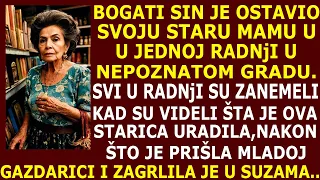 BOGATI SIN JE OSTAVIO SVOJU STARU MAMU U U JEDNOJ RADNjI U NEPOZNATOM GRADU. SVI U RADNjI SU ZANEMELI KAD SU VIDELI ŠTA JE OVA STARICA URADILA,NAKON ŠTO JE PRIŠLA MLADOJ GAZDARICI I ZAGRLILA JE U SUZAMA..